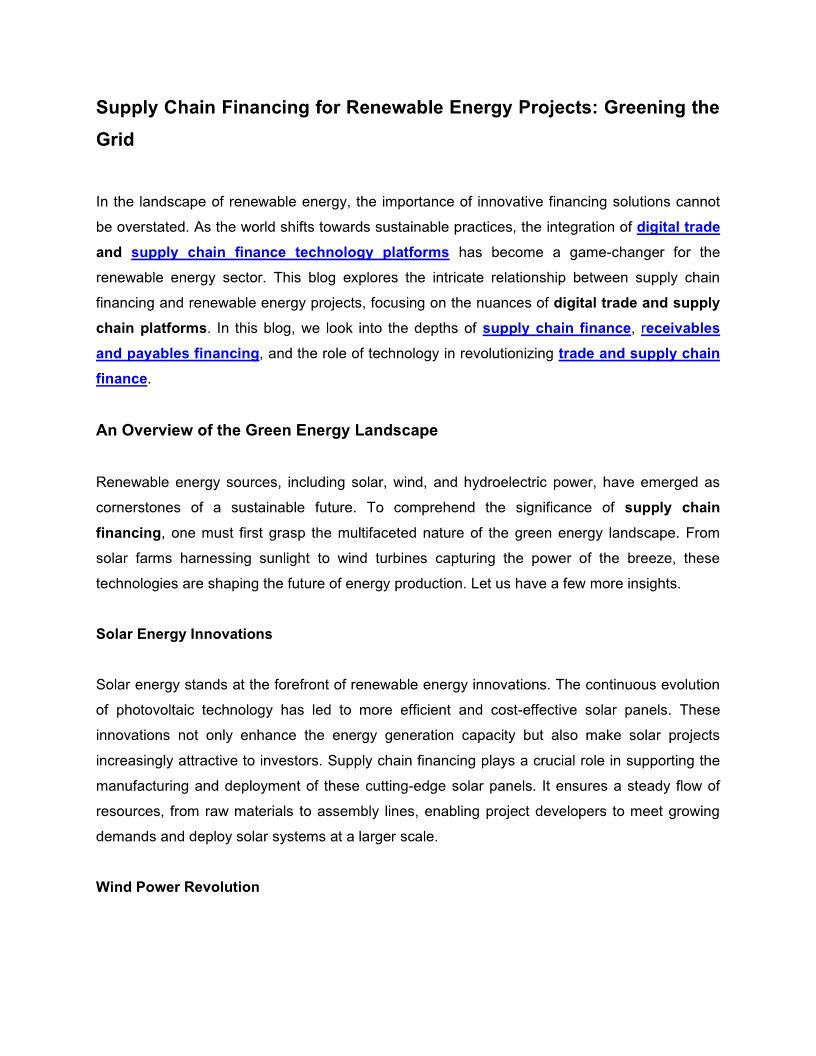 Supply Chain Financing for Renewable Energy Projects: Greening the Grid

In the landscape of renewable energy, the importance of innovative financing solutions cannot be overstated. As the world shifts towards sustainable practices, the integration of digital trade and supply chain finance technology platforms has become a game-changer for the renewable energy sector. This blog explores the intricate relationship between supply chain financing and renewable energy projects, focusing on the nuances of digital trade and supply chain platforms. In this blog, we look into the depths of supply chain finance, receivables and payables financing, and the role of technology in revolutionizing trade and supply chain finance.

An Overview of the Green Energy Landscape

Renewable energy sources, including solar, wind, and hydroelectric power, have emerged as cornerstones of a sustainable future. To comprehend the significance of supply chain financing, one must first grasp the multifaceted nature of the green energy landscape. From solar farms harnessing sunlight to wind turbines capturing the power of the breeze, these technologies are shaping the future of energy production. Let us have a few more insights.

Solar Energy Innovations

Solar energy stands at the forefront of renewable energy innovations. The continuous evolution of photovoltaic technology has led to more efficient and cost-effective solar panels. These innovations not only enhance the energy generation capacity but also make solar projects increasingly attractive to investors. Supply chain financing plays a crucial role in supporting the manufacturing and deployment of these cutting-edge solar panels. It ensures a steady flow of resources, from raw materials to assembly lines, enabling project developers to meet growing demands and deploy solar systems at a larger scale.

Wind Power Revolution